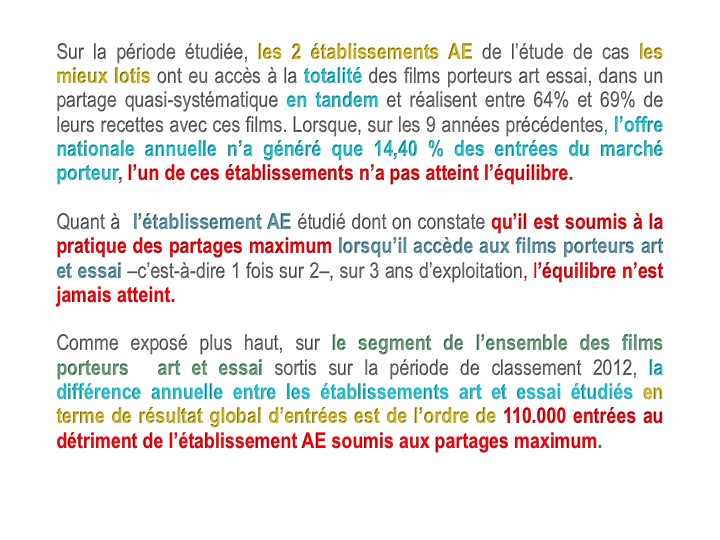 Sur la période étudiée, les 2 établissements AE de l'étude de cas les mieux lotis ont eu accès à la totalité des films porteurs art essai, dans un partage quasi-systématique en tandem et réalisent entre 64% et 69% de leurs recettes avec ces films. Lorsque, sur les 9 années précédentes, l'offre nationale annuelle n'a généré que 14,40 % des entrées du marché porteur, l'un de ces établissements n'a pas atteint l'équilibre.

Quant à l'établissement AE étudié dont on constate qu'il est soumis à la pratique des partages maximum lorsqu'il accède aux films porteurs art et essai –c'est-à-dire 1 fois sur 2–, sur 3 ans d'exploitation, l'équilibre n'est jamais atteint.

Comme exposé plus haut, sur le segment de l'ensemble des films porteurs art et essai sortis sur la période de classement 2012, la différence annuelle entre les établissements art et essai étudiés en terme de résultat global d'entrées est de l'ordre de 110.000 entrées au détriment de l'établissement AE soumis aux partages maximum.